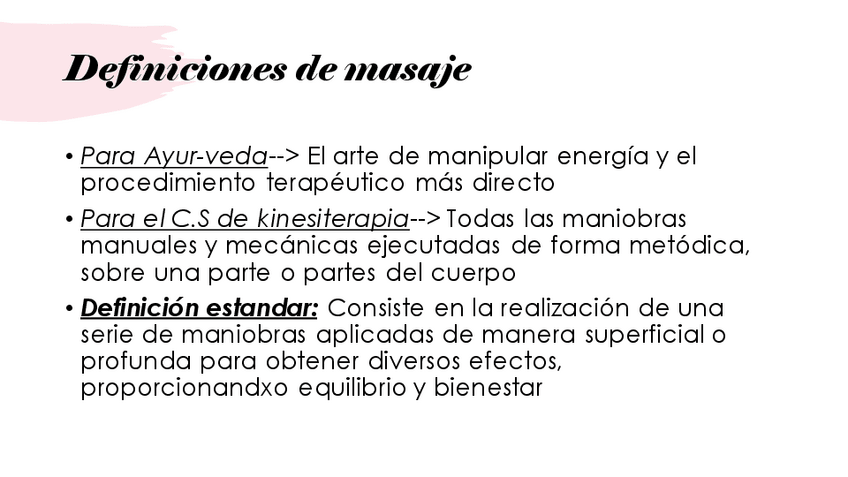 Definiciones de masaje

• Para Ayur-veda--> El arte de manipular energía y el procedimiento terapéutico más directo

• Para el C.S de kinesiterapia--> Todas las maniobras manuales y mecánicas ejecutadas de forma metódica, sobre una parte o partes del cuerpo

• Definición estandar: Consiste en la realización de una serie de maniobras aplicadas de manera superficial o profunda para obtener diversos efectos, proporcionandxo equilibrio y bienestar